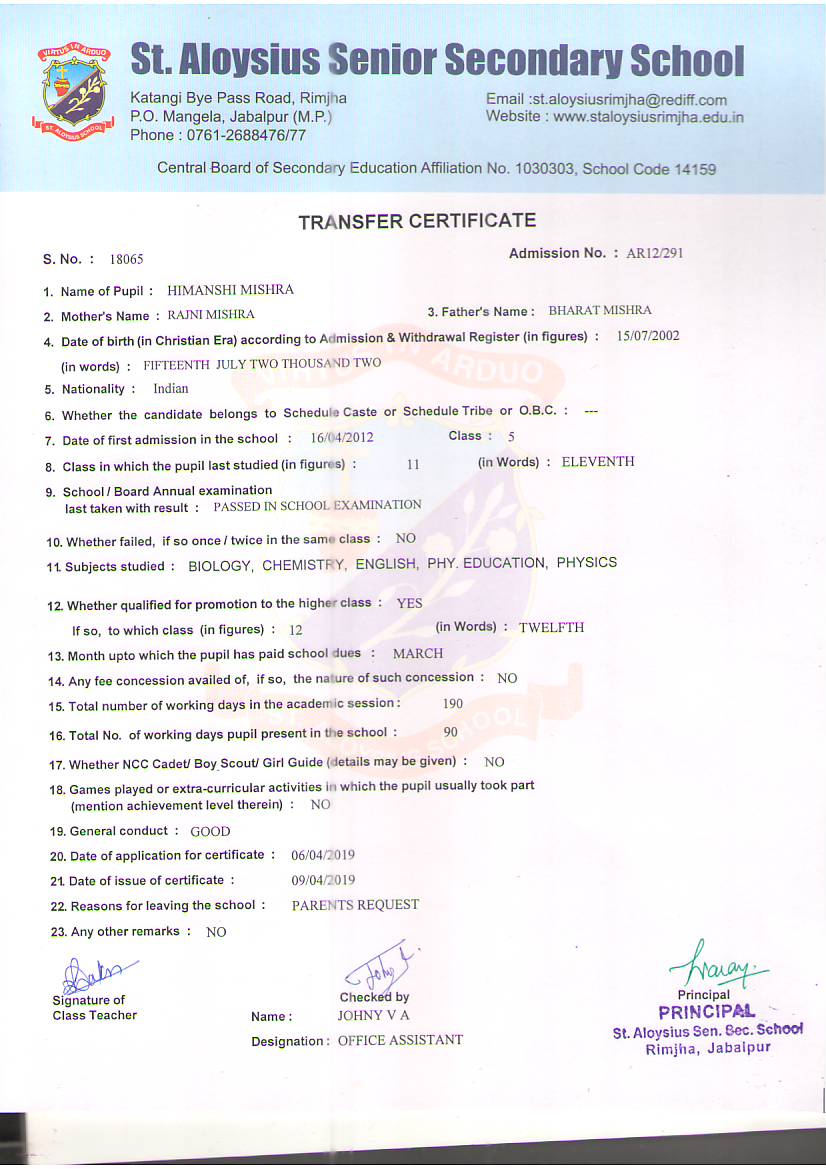 VIRTUS IN ARDUO
ST. ALOYSIUS SCHOOL

St. Aloysius Senior Secondary School

Katangi Bye Pass Road, Rimjha
P.O. Mangela, Jabalpur (M.P.)
Phone : 0761-2688476/77

Email :st.aloysiusrimjha@rediff.com
Website : www.staloysiusrimjha.edu.in

Central Board of Secondary Education Affiliation No. 1030303, School Code 14159

TRANSFER CERTIFICATE

S. No. : 18065

Admission No. : AR12/291

1. Name of Pupil : HIMANSHI MISHRA
2. Mother's Name : RAJNI MISHRA
3. Father's Name : BHARAT MISHRA
4. Date of birth (in Christian Era) according to Admission & Withdrawal Register (in figures) : 15/07/2002
(in words) : FIFTEENTH JULY TWO THOUSAND TWO
5. Nationality : Indian
6. Whether the candidate belongs to Schedule Caste or Schedule Tribe or O.B.C. : ---
7. Date of first admission in the school : 16/04/2012 Class : 5
8. Class in which the pupil last studied (in figures) : 11 (in Words) : ELEVENTH
9. School / Board Annual examination last taken with result : PASSED IN SCHOOL EXAMINATION
10. Whether failed, if so once / twice in the same class : NO
11. Subjects studied : BIOLOGY, CHEMISTRY, ENGLISH, PHY. EDUCATION, PHYSICS
12. Whether qualified for promotion to the higher class : YES
If so, to which class (in figures) : 12 (in Words) : TWELFTH
13. Month upto which the pupil has paid school dues : MARCH
14. Any fee concession availed of, if so, the nature of such concession : NO
15. Total number of working days in the academic session : 190
16. Total No. of working days pupil present in the school : 90
17. Whether NCC Cadet/ Boy Scout/ Girl Guide (details may be given) : NO
18. Games played or extra-curricular activities in which the pupil usually took part (mention achievement level therein) : NO
19. General conduct : GOOD
20. Date of application for certificate : 06/04/2019
21. Date of issue of certificate : 09/04/2019
22. Reasons for leaving the school : PARENTS REQUEST
23. Any other remarks : NO

Signature of Class Teacher

Checked by
Name : JOHNY V A
Designation : OFFICE ASSISTANT

Principal
PRINCIPAL
St. Aloysius Sen. Sec. School
Rimjha, Jabalpur